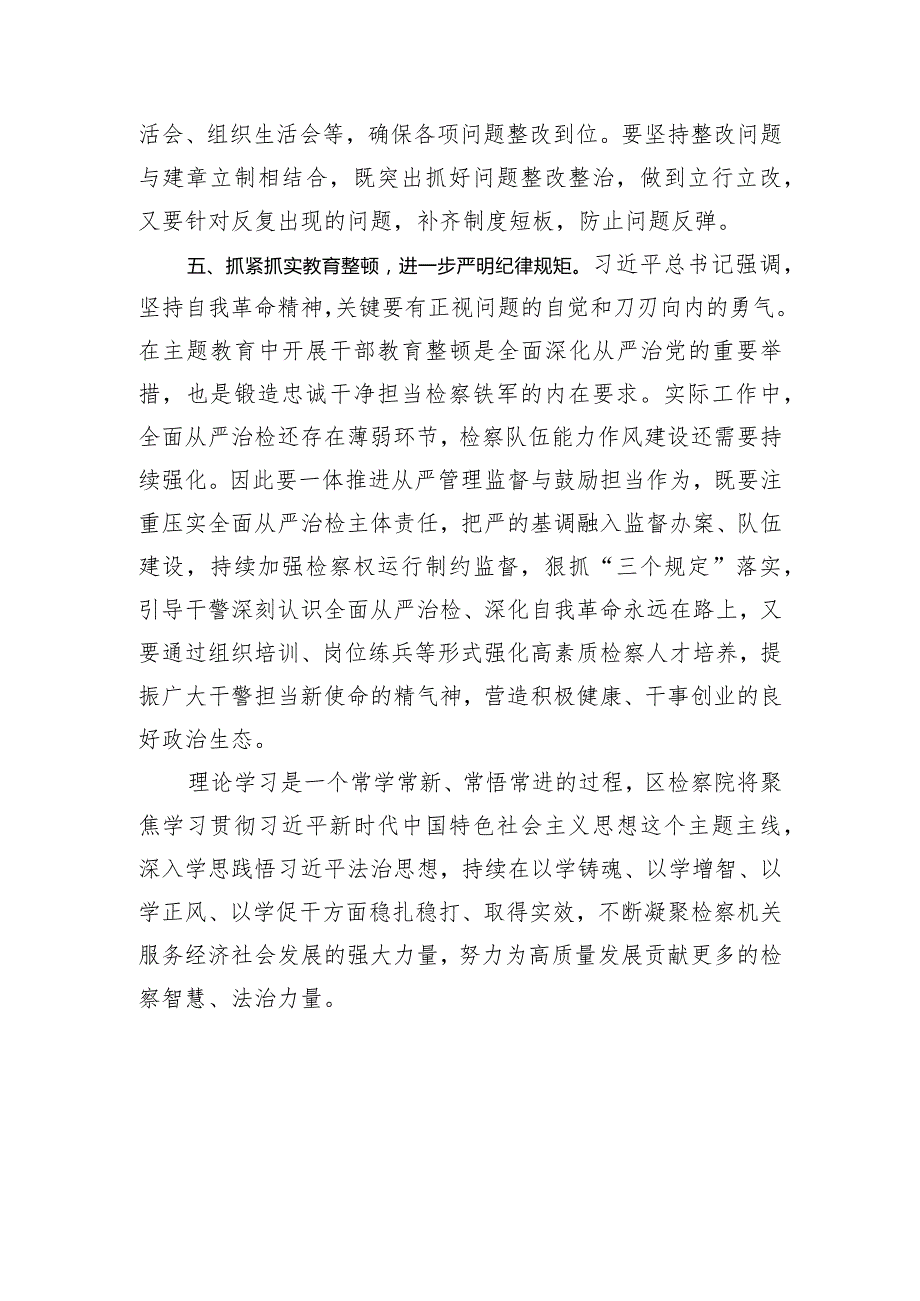 活会、组织生活会等，确保各项问题整改到位。要坚持整改问题与建章立制相结合，既突出抓好问题整改整治，做到立行立改，又要针对反复出现的问题，补齐制度短板，防止问题反弹。

五、抓紧抓实教育整顿，进一步严明纪律规矩。习近平总书记强调，坚持自我革命精神，关键要有正视问题的自觉和刀刃向内的勇气。在主题教育中开展干部教育整顿是全面深化从严治党的重要举措，也是锻造忠诚干净担当检察铁军的内在要求。实际工作中，全面从严治检还存在薄弱环节，检察队伍能力作风建设还需要持续强化。因此要一体推进从严管理监督与鼓励担当作为，既要注重压实全面从严治检主体责任，把严的基调融入监督办案、队伍建设，持续加强检察权运行制约监督，狠抓“三个规定”落实，引导干警深刻认识全面从严治检、深化自我革命永远在路上，又要通过组织培训、岗位练兵等形式强化高素质检察人才培养，提振广大干警担当新使命的精气神，营造积极健康、干事创业的良好政治生态。

理论学习是一个常学常新、常悟常进的过程，区检察院将聚焦学习贯彻习近平新时代中国特色社会主义思想这个主题主线，深入学思践悟习近平法治思想，持续在以学铸魂、以学增智、以学正风、以学促干方面稳扎稳打、取得实效，不断凝聚检察机关服务经济社会发展的强大力量，努力为高质量发展贡献更多的检察智慧、法治力量。